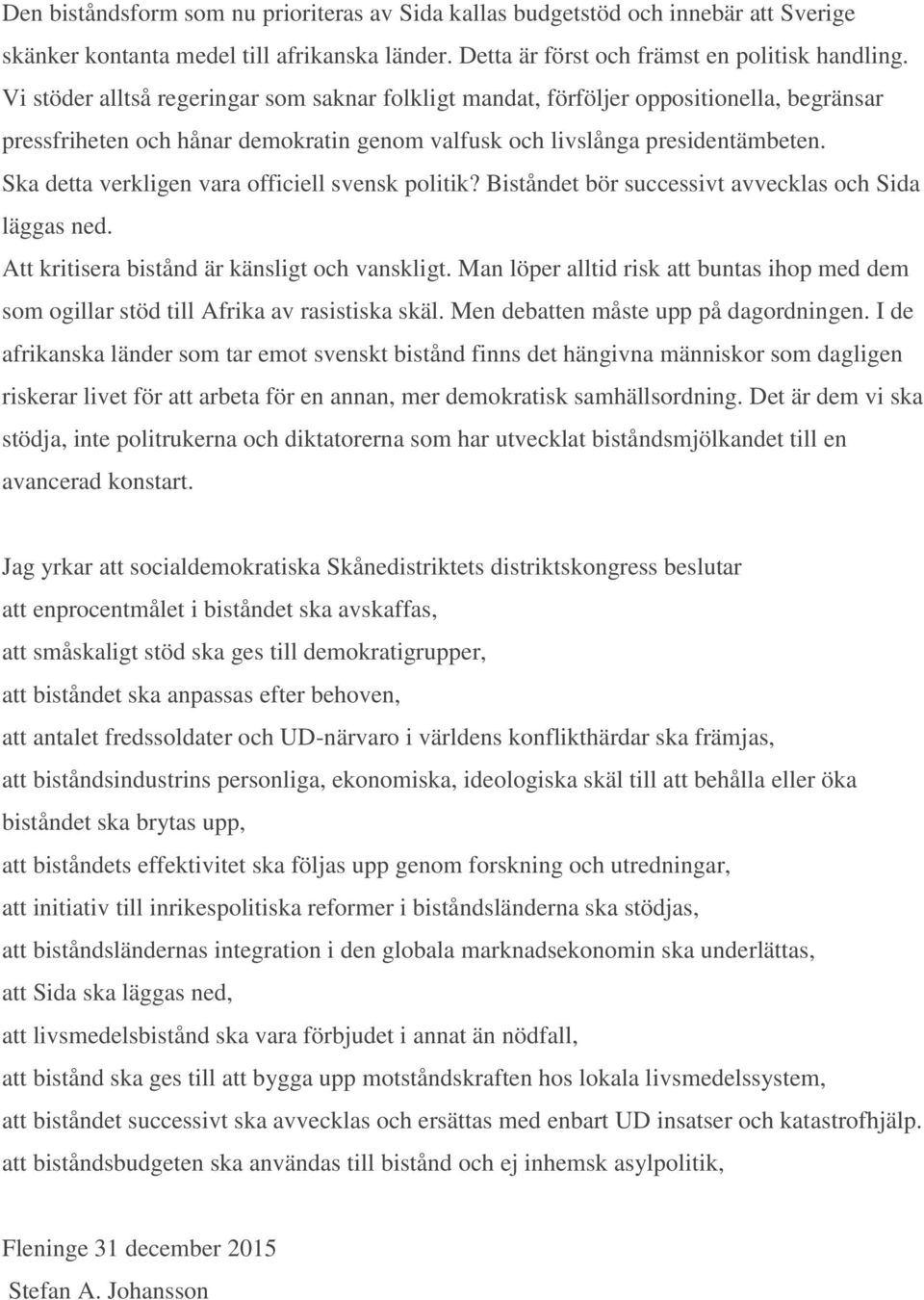 Den biståndsform som nu prioriteras av Sida kallas budgetstöd och innebär att Sverige skänker kontanta medel till afrikanska länder. Detta är först och främst en politisk handling. Vi stöder alltså regeringar som saknar folkligt mandat, förföljer oppositionella, begränsar pressfriheten och hånar demokratin genom valfusk och livslånga presidentämbeten. Ska detta verkligen vara officiell svensk politik? Biståndet bör successivt avvecklas och Sida läggas ned.
Att kritisera bistånd är känsligt och vanskligt. Man löper alltid risk att buntas ihop med dem som ogillar stöd till Afrika av rasistiska skäl. Men debatten måste upp på dagordningen. I de afrikanska länder som tar emot svenskt bistånd finns det hängivna människor som dagligen riskerar livet för att arbeta för en annan, mer demokratisk samhällsordning. Det är dem vi ska stödja, inte politrukerna och diktatorerna som har utvecklat biståndsmjölkandet till en avancerad konstart.

Jag yrkar att socialdemokratiska Skånedistriktets distriktskongress beslutar
att enprocentmålet i biståndet ska avskaffas,
att småskaligt stöd ska ges till demokratigrupper,
att biståndet ska anpassas efter behoven,
att antalet fredssoldater och UD-närvaro i världens konflikthärdar ska främjas,
att biståndsindustrins personliga, ekonomiska, ideologiska skäl till att behålla eller öka biståndet ska brytas upp,
att biståndets effektivitet ska följas upp genom forskning och utredningar,
att initiativ till inrikespolitiska reformer i biståndsländerna ska stödjas,
att biståndsländernas integration i den globala marknadsekonomin ska underlättas,
att Sida ska läggas ned,
att livsmedelsbistånd ska vara förbjudet i annat än nödfall,
att bistånd ska ges till att bygga upp motståndskraften hos lokala livsmedelssystem,
att biståndet successivt ska avvecklas och ersättas med enbart UD insatser och katastrofhjälp.
att biståndsbudgeten ska användas till bistånd och ej inhemsk asylpolitik,

Fleninge 31 december 2015
Stefan A. Johansson